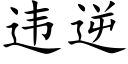 违逆